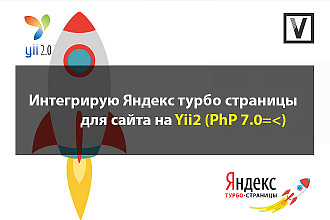 yii 2.0

V

Интегрирую Яндекс турбо страницы для сайта на Yii2 (PhP 7.0=<)

Яндекс
ТУРБО-СТРАНИЦЫ